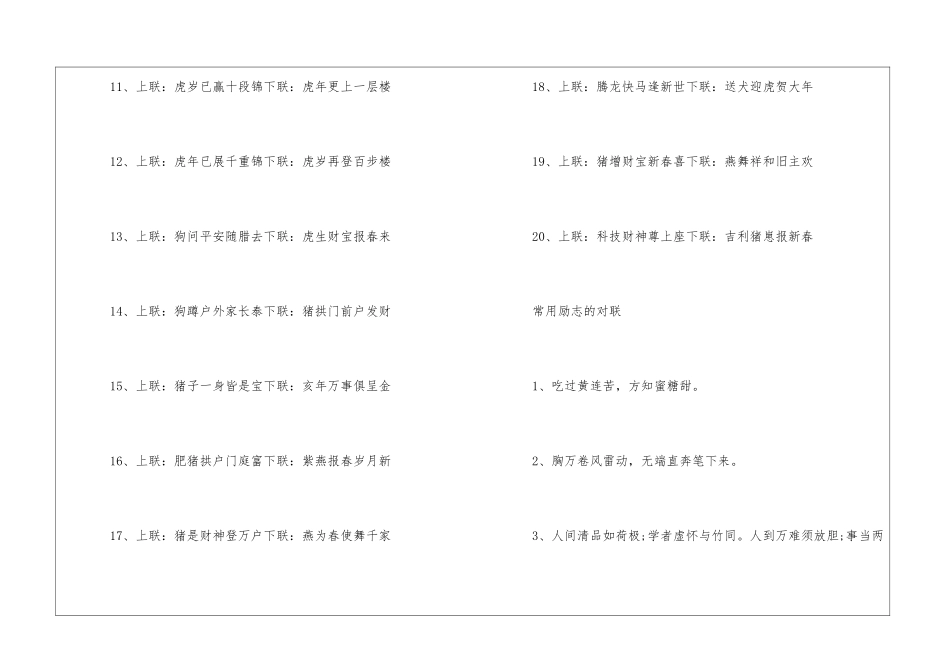 11、上联：虎岁已赢十段锦下联：虎年更上一层楼

12、上联：虎年已展千重锦下联：虎岁再登百步楼

13、上联：狗问平安随腊去下联：虎生财宝报春来

14、上联：狗蹲户外家长泰下联：猪拱门前户发财

15、上联：猪子一身皆是宝下联：亥年万事俱呈金

16、上联：肥猪拱户门庭富下联：紫燕报春岁月新

17、上联：猪是财神登万户下联：燕为春使舞千家

18、上联：腾龙快马逢新世下联：送犬迎虎贺大年

19、上联：猪增财宝新春喜下联：燕舞祥和旧主欢

20、上联：科技财神尊上座下联：吉利猪崽报新春

常用励志的对联

1、吃过黄连苦，方知蜜糖甜。

2、胸万卷风雷动，无端直奔笔下来。

3、人间清品如荷极;学者虚怀与竹同。人到万难须放胆;事当两